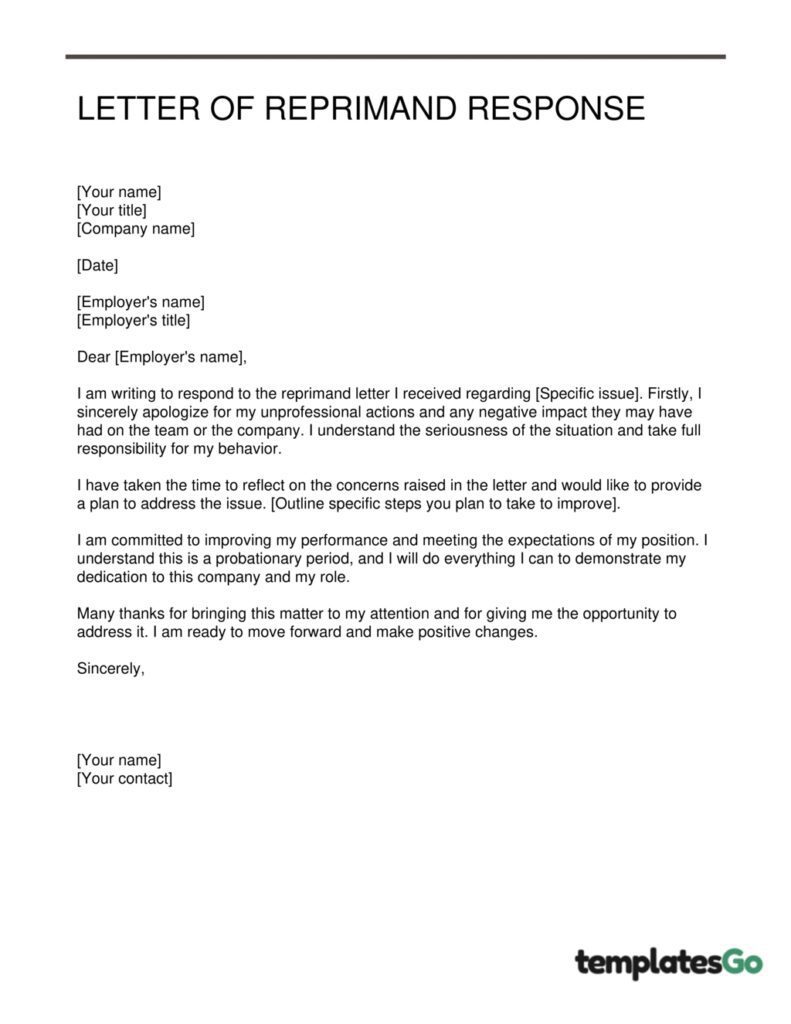 LETTER OF REPRIMAND RESPONSE

[Your name]
[Your title]
[Company name]

[Date]

[Employer's name]
[Employer's title]

Dear [Employer's name],

I am writing to respond to the reprimand letter I received regarding [Specific issue]. Firstly, I sincerely apologize for my unprofessional actions and any negative impact they may have had on the team or the company. I understand the seriousness of the situation and take full responsibility for my behavior.

I have taken the time to reflect on the concerns raised in the letter and would like to provide a plan to address the issue. [Outline specific steps you plan to take to improve].

I am committed to improving my performance and meeting the expectations of my position. I understand this is a probationary period, and I will do everything I can to demonstrate my dedication to this company and my role.

Many thanks for bringing this matter to my attention and for giving me the opportunity to address it. I am ready to move forward and make positive changes.

Sincerely,

[Your name]
[Your contact]

templatesGo